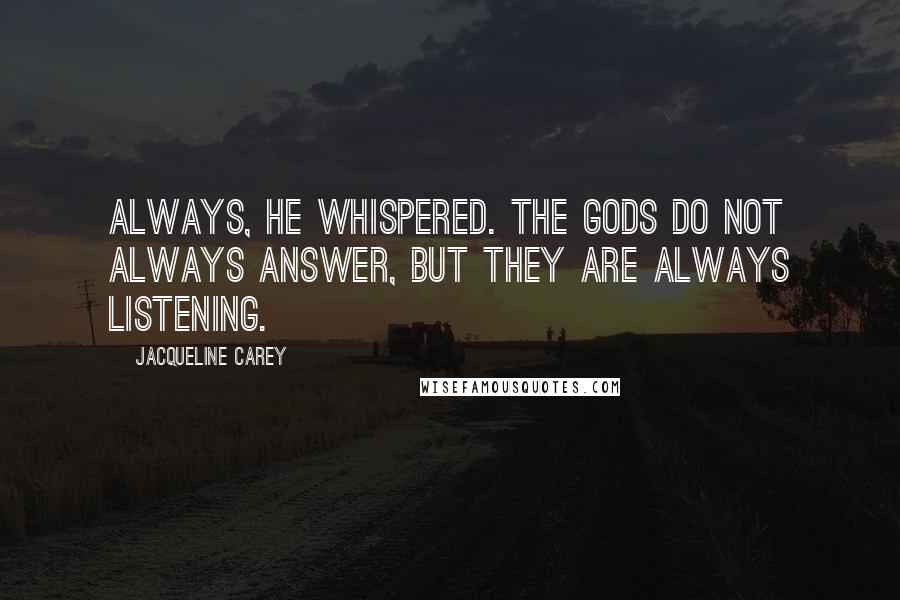 ALWAYS, HE WHISPERED. THE GODS DO NOT ALWAYS ANSWER, BUT THEY ARE ALWAYS LISTENING.

JACQUELINE CAREY

WISEFAMOUSQUOTES.COM